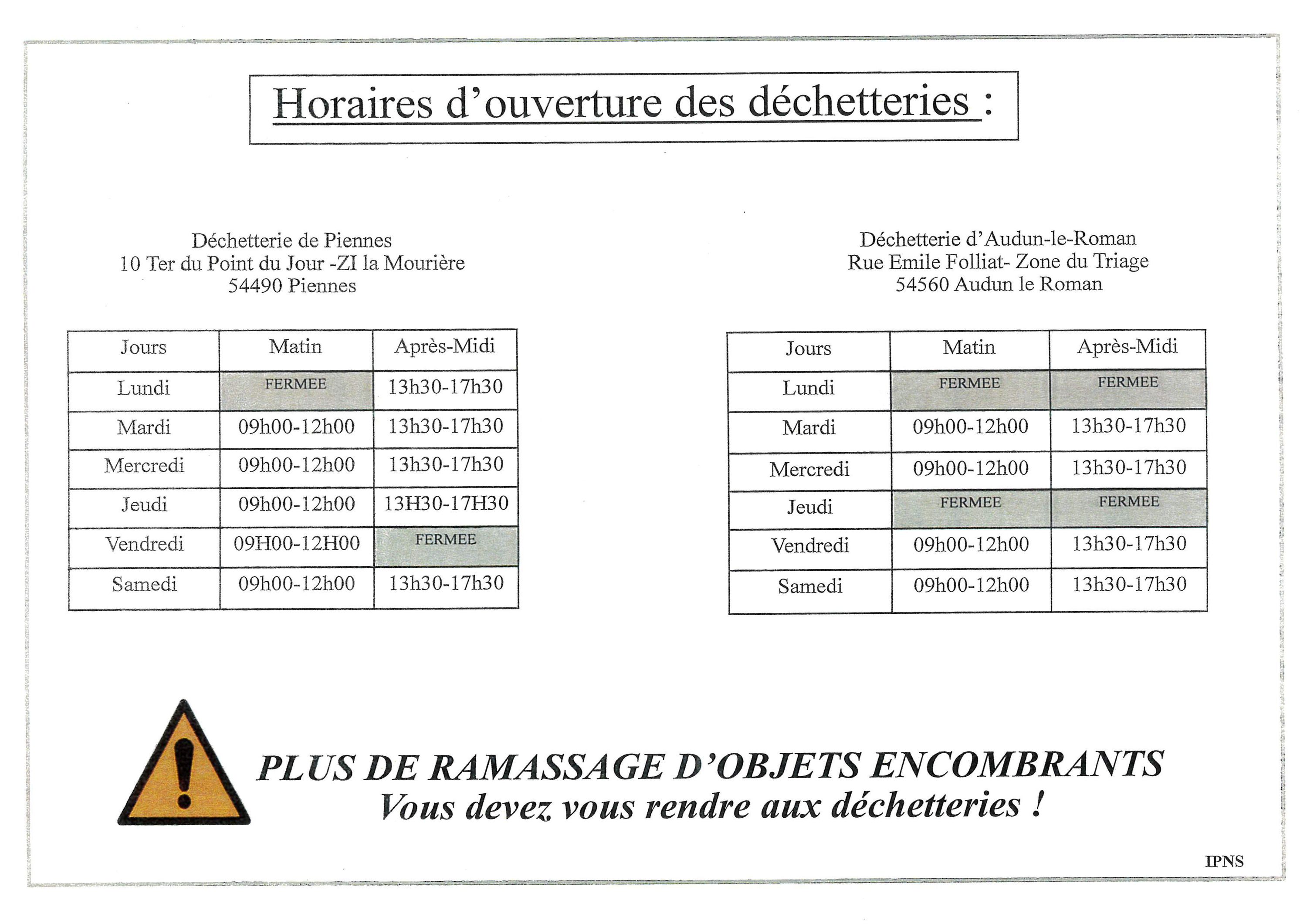 Horaires d'ouverture des déchetteries :

Déchetterie de Piennes
10 Ter du Point du Jour -ZI la Mourière
54490 Piennes

| Jours | Matin | Après-Midi |
|---|---|---|
| Lundi | FERMEE | 13h30-17h30 |
| Mardi | 09h00-12h00 | 13h30-17h30 |
| Mercredi | 09h00-12h00 | 13h30-17h30 |
| Jeudi | 09h00-12h00 | 13H30-17H30 |
| Vendredi | 09H00-12H00 | FERMEE |
| Samedi | 09h00-12h00 | 13h30-17h30 |

Déchetterie d'Audun-le-Roman
Rue Emile Folliat- Zone du Triage
54560 Audun le Roman

| Jours | Matin | Après-Midi |
|---|---|---|
| Lundi | FERMEE | FERMEE |
| Mardi | 09h00-12h00 | 13h30-17h30 |
| Mercredi | 09h00-12h00 | 13h30-17h30 |
| Jeudi | FERMEE | FERMEE |
| Vendredi | 09h00-12h00 | 13h30-17h30 |
| Samedi | 09h00-12h00 | 13h30-17h30 |

PLUS DE RAMASSAGE D'OBJETS ENCOMBRANTS
Vous devez vous rendre aux déchetteries !

IPNS